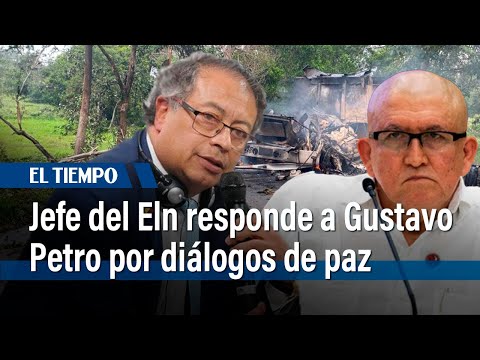 EL TIEMPO

Jefe del Eln responde a Gustavo Petro por diálogos de paz